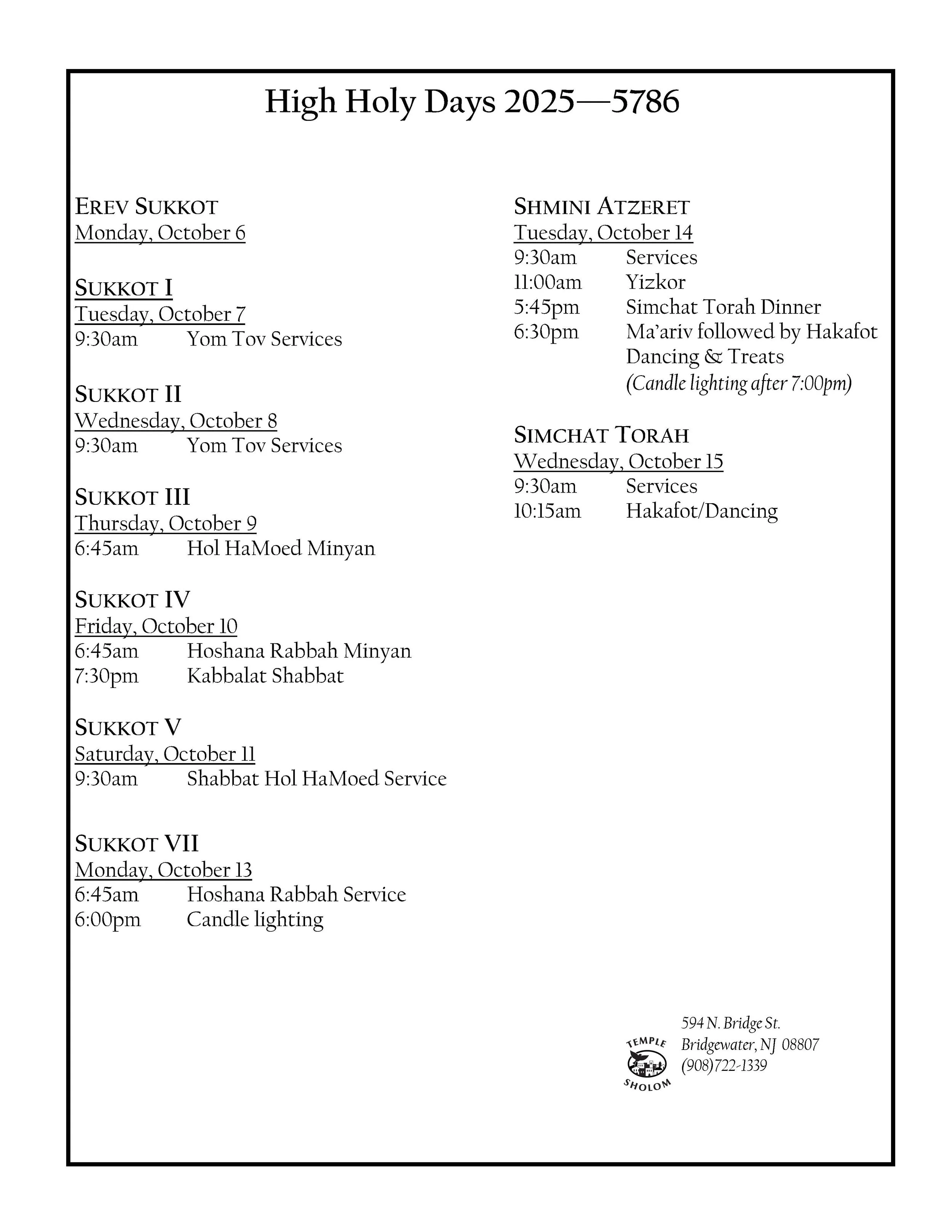 High Holy Days 2025—5786

EREV SUKKOT
Monday, October 6

SUKKOT I
Tuesday, October 7
9:30am Yom Tov Services

SUKKOT II
Wednesday, October 8
9:30am Yom Tov Services

SUKKOT III
Thursday, October 9
6:45am Hol HaMoed Minyan

SUKKOT IV
Friday, October 10
6:45am Hoshana Rabbah Minyan
7:30pm Kabbalat Shabbat

SUKKOT V
Saturday, October 11
9:30am Shabbat Hol HaMoed Service

SUKKOT VII
Monday, October 13
6:45am Hoshana Rabbah Service
6:00pm Candle lighting

SHMINI ATZERET
Tuesday, October 14
9:30am Services
11:00am Yizkor
5:45pm Simchat Torah Dinner
6:30pm Ma'ariv followed by Hakafot Dancing & Treats
(Candle lighting after 7:00pm)

SIMCHAT TORAH
Wednesday, October 15
9:30am Services
10:15am Hakafot/Dancing

TEMPLE SHOLOM
594 N. Bridge St.
Bridgewater, NJ 08807
(908)722-1339